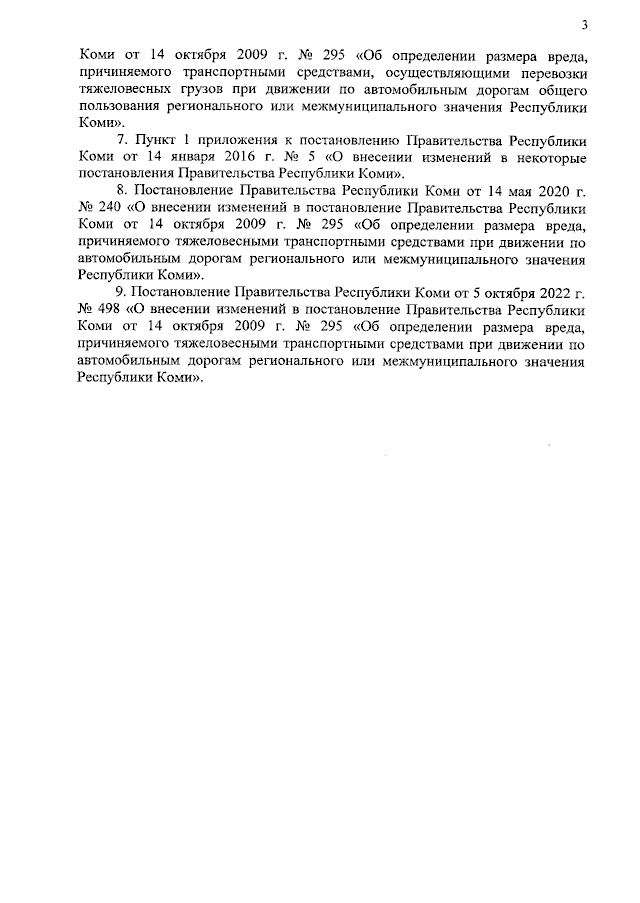 3

Коми от 14 октября 2009 г. № 295 «Об определении размера вреда, причиняемого транспортными средствами, осуществляющими перевозки тяжеловесных грузов при движении по автомобильным дорогам общего пользования регионального или межмуниципального значения Республики Коми».

7. Пункт 1 приложения к постановлению Правительства Республики Коми от 14 января 2016 г. № 5 «О внесении изменений в некоторые постановления Правительства Республики Коми».

8. Постановление Правительства Республики Коми от 14 мая 2020 г. № 240 «О внесении изменений в постановление Правительства Республики Коми от 14 октября 2009 г. № 295 «Об определении размера вреда, причиняемого тяжеловесными транспортными средствами при движении по автомобильным дорогам регионального или межмуниципального значения Республики Коми».

9. Постановление Правительства Республики Коми от 5 октября 2022 г. № 498 «О внесении изменений в постановление Правительства Республики Коми от 14 октября 2009 г. № 295 «Об определении размера вреда, причиняемого тяжеловесными транспортными средствами при движении по автомобильным дорогам регионального или межмуниципального значения Республики Коми».